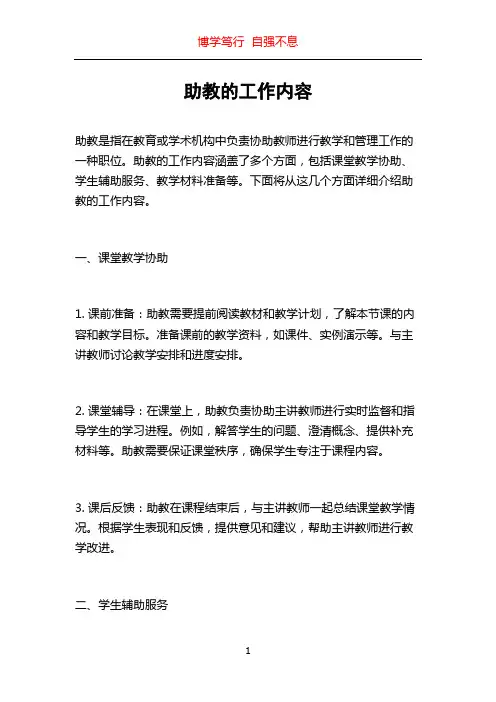 博学笃行 自强不息

助教的工作内容

助教是指在教育或学术机构中负责协助教师进行教学和管理工作的一种职位。助教的工作内容涵盖了多个方面，包括课堂教学协助、学生辅助服务、教学材料准备等。下面将从这几个方面详细介绍助教的工作内容。

一、课堂教学协助

1. 课前准备：助教需要提前阅读教材和教学计划，了解本节课的内容和教学目标。准备课前的教学资料，如课件、实例演示等。与主讲教师讨论教学安排和进度安排。

2. 课堂辅导：在课堂上，助教负责协助主讲教师进行实时监督和指导学生的学习进程。例如，解答学生的问题、澄清概念、提供补充材料等。助教需要保证课堂秩序，确保学生专注于课程内容。

3. 课后反馈：助教在课程结束后，与主讲教师一起总结课堂教学情况。根据学生表现和反馈，提供意见和建议，帮助主讲教师进行教学改进。

二、学生辅助服务

1